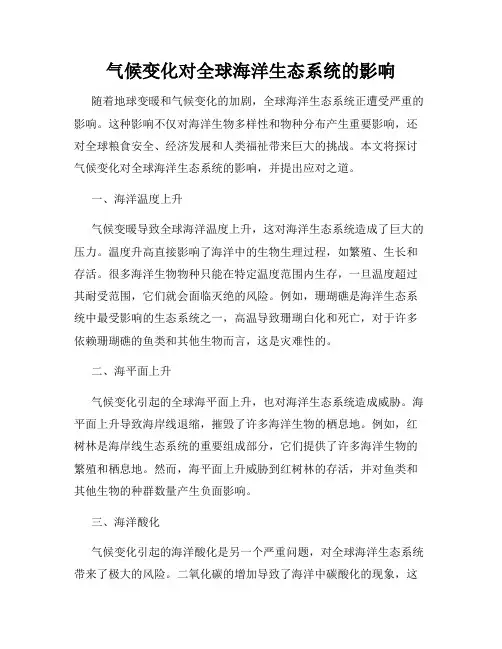 气候变化对全球海洋生态系统的影响

随着地球变暖和气候变化的加剧，全球海洋生态系统正遭受严重的影响。这种影响不仅对海洋生物多样性和物种分布产生重要影响，还对全球粮食安全、经济发展和人类福祉带来巨大的挑战。本文将探讨气候变化对全球海洋生态系统的影响，并提出应对之道。

一、海洋温度上升

气候变暖导致全球海洋温度上升，这对海洋生态系统造成了巨大的压力。温度升高直接影响了海洋中的生物生理过程，如繁殖、生长和存活。很多海洋生物物种只能在特定温度范围内生存，一旦温度超过其耐受范围，它们就会面临灭绝的风险。例如，珊瑚礁是海洋生态系统中最受影响的生态系统之一，高温导致珊瑚白化和死亡，对于许多依赖珊瑚礁的鱼类和其他生物而言，这是灾难性的。

二、海平面上升

气候变化引起的全球海平面上升，也对海洋生态系统造成威胁。海平面上升导致海岸线退缩，摧毁了许多海洋生物的栖息地。例如，红树林是海岸线生态系统的重要组成部分，它们提供了许多海洋生物的繁殖和栖息地。然而，海平面上升威胁到红树林的存活，并对鱼类和其他生物的种群数量产生负面影响。

三、海洋酸化

气候变化引起的海洋酸化是另一个严重问题，对全球海洋生态系统带来了极大的风险。二氧化碳的增加导致了海洋中碳酸化的现象，这